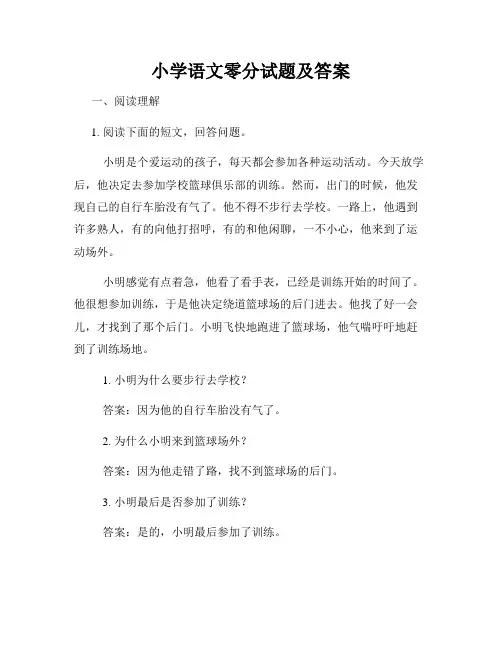 小学语文零分试题及答案

一、阅读理解

1. 阅读下面的短文，回答问题。

小明是个爱运动的孩子，每天都会参加各种运动活动。今天放学后，他决定去参加学校篮球俱乐部的训练。然而，出门的时候，他发现自己的自行车胎没有气了。他不得不步行去学校。一路上，他遇到许多熟人，有的向他打招呼，有的和他闲聊，一不小心，他来到了运动场外。

小明感觉有点着急，他看了看手表，已经是训练开始的时间了。他很想参加训练，于是他决定绕道篮球场的后门进去。他找了好一会儿，才找到了那个后门。小明飞快地跑进了篮球场，他气喘吁吁地赶到了训练场地。

1. 小明为什么要步行去学校？

答案：因为他的自行车胎没有气了。

2. 为什么小明来到篮球场外？

答案：因为他走错了路，找不到篮球场的后门。

3. 小明最后是否参加了训练？

答案：是的，小明最后参加了训练。